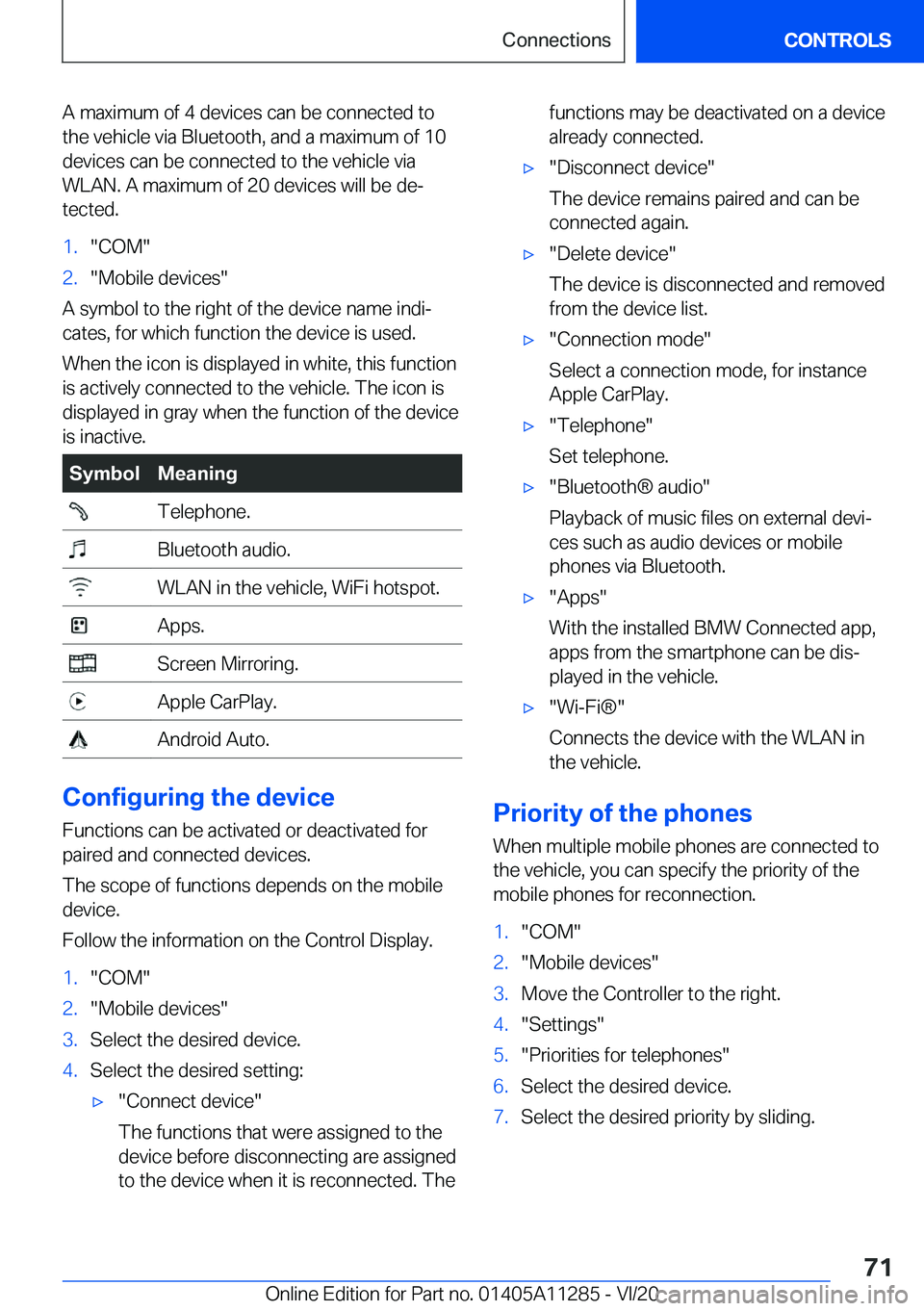 Connections CONTROLS

A maximum of 4 devices can be connected to the vehicle via Bluetooth, and a maximum of 10 devices can be connected to the vehicle via WLAN. A maximum of 20 devices will be detected.

1. "COM"
2. "Mobile devices"

A symbol to the right of the device name indicates, for which function the device is used.

When the icon is displayed in white, this function is actively connected to the vehicle. The icon is displayed in gray when the function of the device is inactive.

| Symbol | Meaning |
|---|---|
| | Telephone. |
| | Bluetooth audio. |
| | WLAN in the vehicle, WiFi hotspot. |
| | Apps. |
| | Screen Mirroring. |
| | Apple CarPlay. |
| | Android Auto. |

Configuring the device

Functions can be activated or deactivated for paired and connected devices.

The scope of functions depends on the mobile device.

Follow the information on the Control Display.

1. "COM"
2. "Mobile devices"
3. Select the desired device.
4. Select the desired setting:
▷ "Connect device"
The functions that were assigned to the device before disconnecting are assigned to the device when it is reconnected. The functions may be deactivated on a device already connected.
▷ "Disconnect device"
The device remains paired and can be connected again.
▷ "Delete device"
The device is disconnected and removed from the device list.
▷ "Connection mode"
Select a connection mode, for instance Apple CarPlay.
▷ "Telephone"
Set telephone.
▷ "Bluetooth® audio"
Playback of music files on external devices such as audio devices or mobile phones via Bluetooth.
▷ "Apps"
With the installed BMW Connected app, apps from the smartphone can be displayed in the vehicle.
▷ "Wi-Fi®"
Connects the device with the WLAN in the vehicle.

Priority of the phones

When multiple mobile phones are connected to the vehicle, you can specify the priority of the mobile phones for reconnection.

1. "COM"
2. "Mobile devices"
3. Move the Controller to the right.
4. "Settings"
5. "Priorities for telephones"
6. Select the desired device.
7. Select the desired priority by sliding.

71

Online Edition for Part no. 01405A11285 - VI/20 carmanualsonline.info